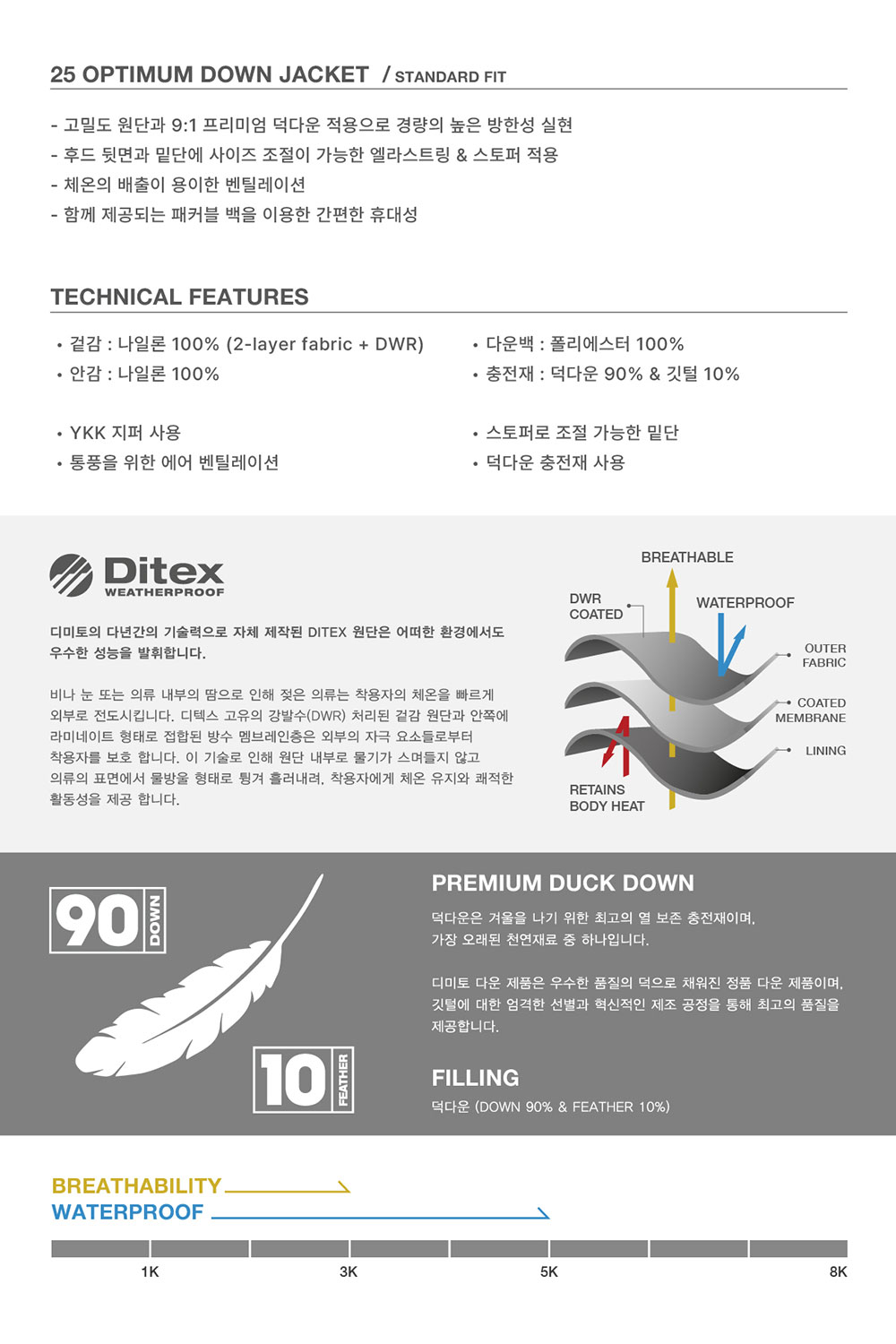 25 OPTIMUM DOWN JACKET / STANDARD FIT

- 고밀도 원단과 9:1 프리미엄 덕다운 적용으로 경량의 높은 방한성 실현
- 후드 뒷면과 밑단에 사이즈 조절이 가능한 엘라스트링 & 스토퍼 적용
- 체온의 배출이 용이한 벤틸레이션
- 함께 제공되는 패커블 백을 이용한 간편한 휴대성

TECHNICAL FEATURES

• 겉감 : 나일론 100% (2-layer fabric + DWR)
• 안감 : 나일론 100%

• YKK 지퍼 사용
• 통풍을 위한 에어 벤틸레이션

• 다운백 : 폴리에스터 100%
• 충전재 : 덕다운 90% & 깃털 10%

• 스토퍼로 조절 가능한 밑단
• 덕다운 충전재 사용

Ditex WEATHERPROOF

디미토의 다년간의 기술력으로 자체 제작된 DITEX 원단은 어떠한 환경에서도 우수한 성능을 발휘합니다.

비나 눈 또는 의류 내부의 땀으로 인해 젖은 의류는 착용자의 체온을 빠르게 외부로 전도시킵니다. 디텍스 고유의 강발수(DWR) 처리된 겉감 원단과 안쪽에 라미네이트 형태로 접합된 방수 멤브레인층은 외부의 자극 요소들로부터 착용자를 보호 합니다. 이 기술로 인해 원단 내부로 물기가 스며들지 않고 의류의 표면에서 물방울 형태로 튕겨 흘러내려, 착용자에게 체온 유지와 쾌적한 활동성을 제공 합니다.

BREATHABLE
DWR COATED
WATERPROOF
OUTER FABRIC
COATED MEMBRANE
LINING
RETAINS BODY HEAT

90 DOWN
10 FEATHER

PREMIUM DUCK DOWN

덕다운은 겨울을 나기 위한 최고의 열 보존 충전재이며, 가장 오래된 천연재료 중 하나입니다.

디미토 다운 제품은 우수한 품질의 덕으로 채워진 정품 다운 제품이며, 깃털에 대한 엄격한 선별과 혁신적인 제조 공정을 통해 최고의 품질을 제공합니다.

FILLING
덕다운 (DOWN 90% & FEATHER 10%)

BREATHABILITY
WATERPROOF

1K 3K 5K 8K